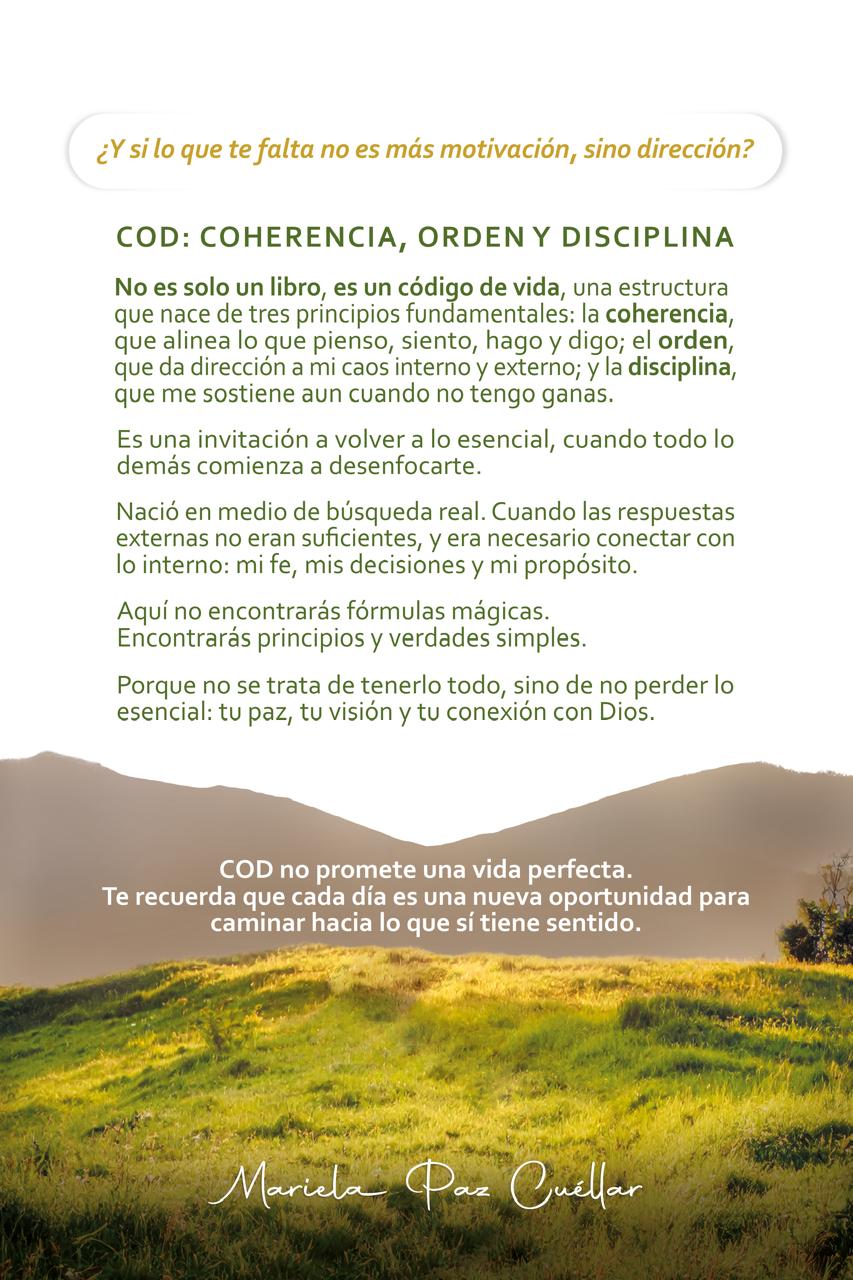 ¿Y si lo que te falta no es más motivación, sino dirección?

COD: COHERENCIA, ORDEN Y DISCIPLINA

No es solo un libro, es un código de vida, una estructura que nace de tres principios fundamentales: la coherencia, que alinea lo que pienso, siento, hago y digo; el orden, que da dirección a mi caos interno y externo; y la disciplina, que me sostiene aun cuando no tengo ganas.

Es una invitación a volver a lo esencial, cuando todo lo demás comienza a desenfocarte.

Nació en medio de búsqueda real. Cuando las respuestas externas no eran suficientes, y era necesario conectar con lo interno: mi fe, mis decisiones y mi propósito.

Aquí no encontrarás fórmulas mágicas.
Encontrarás principios y verdades simples.

Porque no se trata de tenerlo todo, sino de no perder lo esencial: tu paz, tu visión y tu conexión con Dios.

COD no promete una vida perfecta.
Te recuerda que cada día es una nueva oportunidad para caminar hacia lo que sí tiene sentido.

Mariela Paz Cuéllar